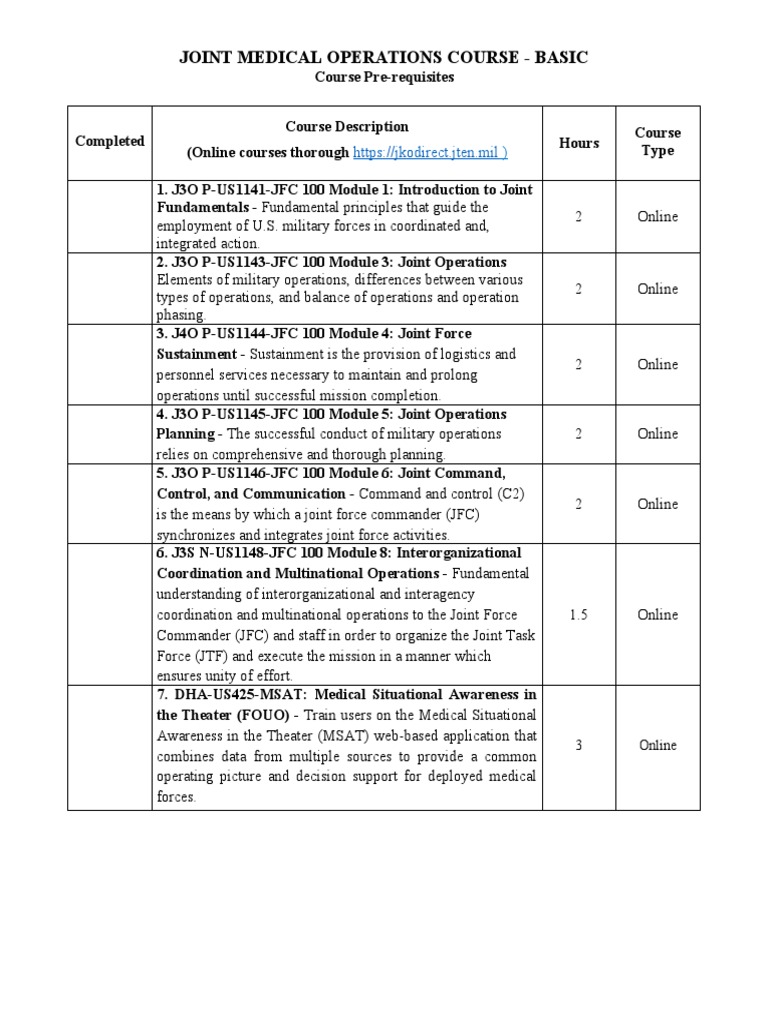 JOINT MEDICAL OPERATIONS COURSE - BASIC
Course Pre-requisites

| Completed | Course Description (Online courses thorough https://jkodirect.jten.mil ) | Hours | Course Type |
|---|---|---|---|
| | 1. J3O P-US1141-JFC 100 Module 1: Introduction to Joint Fundamentals - Fundamental principles that guide the employment of U.S. military forces in coordinated and, integrated action. | 2 | Online |
| | 2. J3O P-US1143-JFC 100 Module 3: Joint Operations Elements of military operations, differences between various types of operations, and balance of operations and operation phasing. | 2 | Online |
| | 3. J4O P-US1144-JFC 100 Module 4: Joint Force Sustainment - Sustainment is the provision of logistics and personnel services necessary to maintain and prolong operations until successful mission completion. | 2 | Online |
| | 4. J3O P-US1145-JFC 100 Module 5: Joint Operations Planning - The successful conduct of military operations relies on comprehensive and thorough planning. | 2 | Online |
| | 5. J3O P-US1146-JFC 100 Module 6: Joint Command, Control, and Communication - Command and control (C2) is the means by which a joint force commander (JFC) synchronizes and integrates joint force activities. | 2 | Online |
| | 6. J3S N-US1148-JFC 100 Module 8: Interorganizational Coordination and Multinational Operations - Fundamental understanding of interorganizational and interagency coordination and multinational operations to the Joint Force Commander (JFC) and staff in order to organize the Joint Task Force (JTF) and execute the mission in a manner which ensures unity of effort. | 1.5 | Online |
| | 7. DHA-US425-MSAT: Medical Situational Awareness in the Theater (FOUO) - Train users on the Medical Situational Awareness in the Theater (MSAT) web-based application that combines data from multiple sources to provide a common operating picture and decision support for deployed medical forces. | 3 | Online |